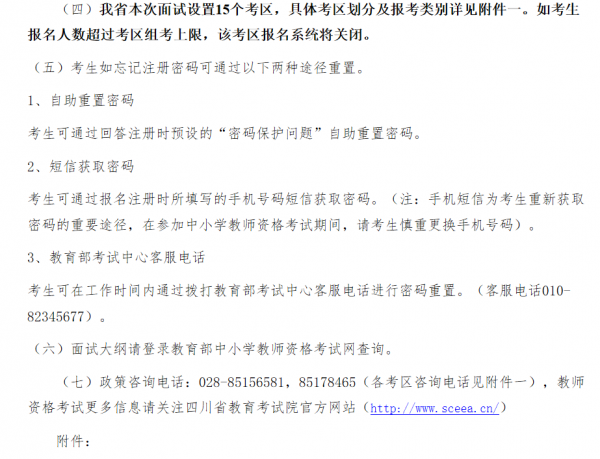 （四）我省本次面试设置15个考区，具体考区划分及报考类别详见附件一。如考生报名人数超过考区组考上限，该考区报名系统将关闭。

（五）考生如忘记注册密码可通过以下两种途径重置。

1、自助重置密码

考生可通过回答注册时预设的“密码保护问题”自助重置密码。

2、短信获取密码

考生可通过报名注册时所填写的手机号码短信获取密码。（注：手机短信为考生重新获取密码的重要途径，在参加中小学教师资格考试期间，请考生慎重更换手机号码）。

3、教育部考试中心客服电话

考生可在工作时间内通过拨打教育部考试中心客服电话进行密码重置。（客服电话010-82345677）。

（六）面试大纲请登录教育部中小学教师资格考试网查询。

（七）政策咨询电话：028-85156581，85178465（各考区咨询电话见附件一），教师资格考试更多信息请关注四川省教育考试院官方网站（http://www.sceea.cn/）

附件：